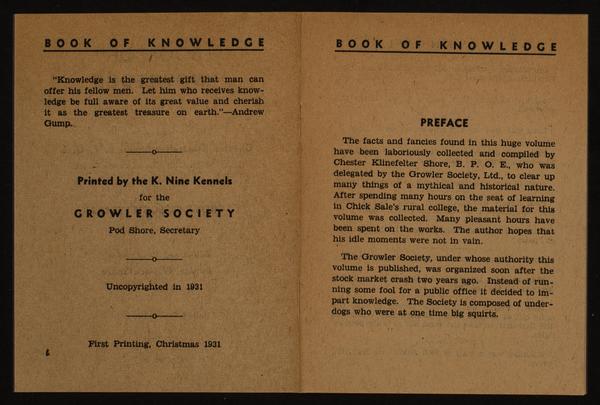 BOOK OF KNOWLEDGE

"Knowledge is the greatest gift that man can offer his fellow men. Let him who receives knowledge be full aware of its great value and cherish it as the greatest treasure on earth."—Andrew Gump.

Printed by the K. Nine Kennels
for the
GROWLER SOCIETY
Pod Shore, Secretary

Uncopyrighted in 1931

First Printing, Christmas 1931

BOOK OF KNOWLEDGE

PREFACE

The facts and fancies found in this huge volume have been laboriously collected and compiled by Chester Klinefelter Shore, B. P. O. E., who was delegated by the Growler Society, Ltd., to clear up many things of a mythical and historical nature. After spending many hours on the seat of learning in Chick Sale's rural college, the material for this volume was collected. Many pleasant hours have been spent on the works. The author hopes that his idle moments were not in vain.

The Growler Society, under whose authority this volume is published, was organized soon after the stock market crash two years ago. Instead of running some fool for a public office it decided to impart knowledge. The Society is composed of underdogs who were at one time big squirts.